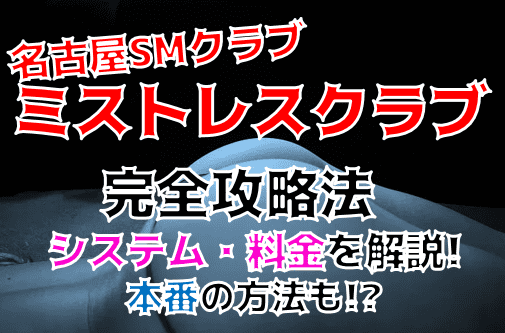 名古屋SMクラブ
ミストレスクラブ

完全攻略法

システム・料金を解説!
本番の方法も!?